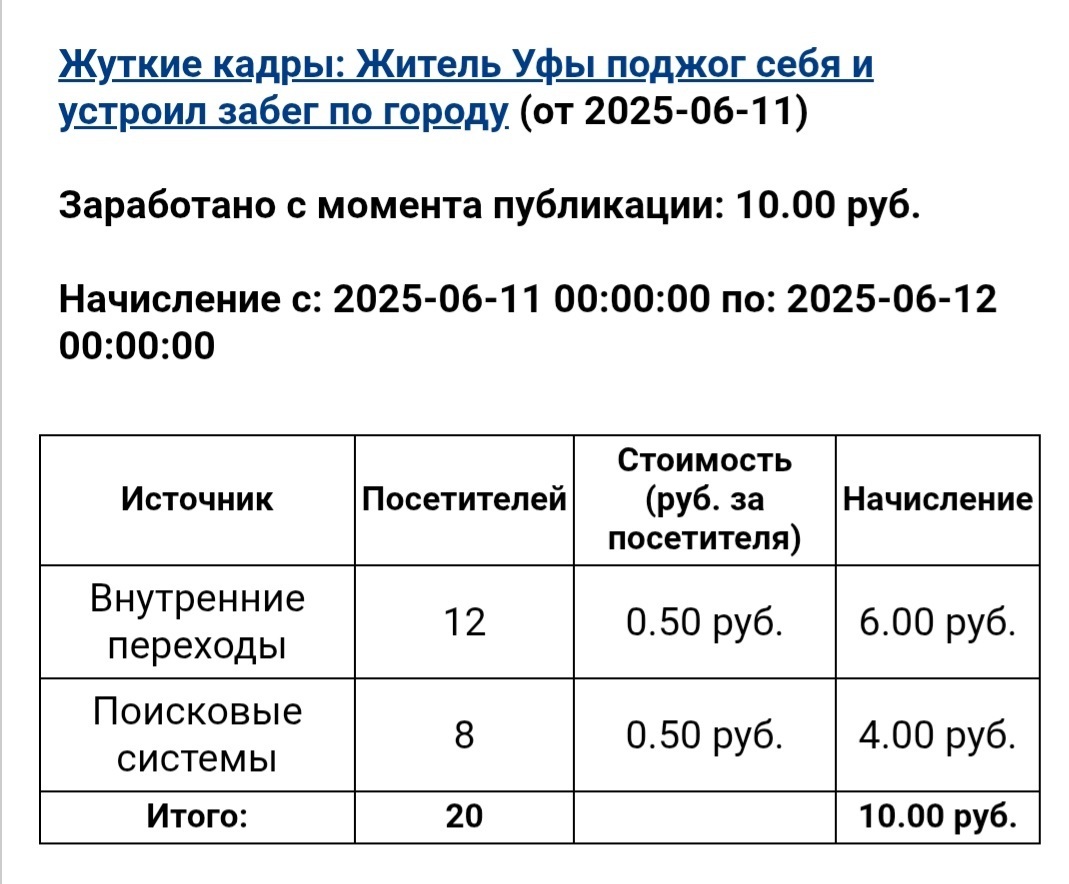 Жуткие кадры: Житель Уфы поджог себя и устроил забег по городу (от 2025-06-11)

Заработано с момента публикации: 10.00 руб.

Начисление с: 2025-06-11 00:00:00 по: 2025-06-12 00:00:00

| Источник | Посетителей | Стоимость (руб. за посетителя) | Начисление |
|---|---|---|---|
| Внутренние переходы | 12 | 0.50 руб. | 6.00 руб. |
| Поисковые системы | 8 | 0.50 руб. | 4.00 руб. |
| Итого: | 20 | | 10.00 руб. |